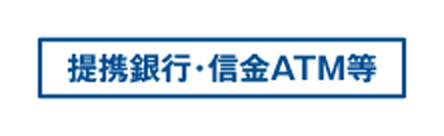 提携銀行・信金ATM等